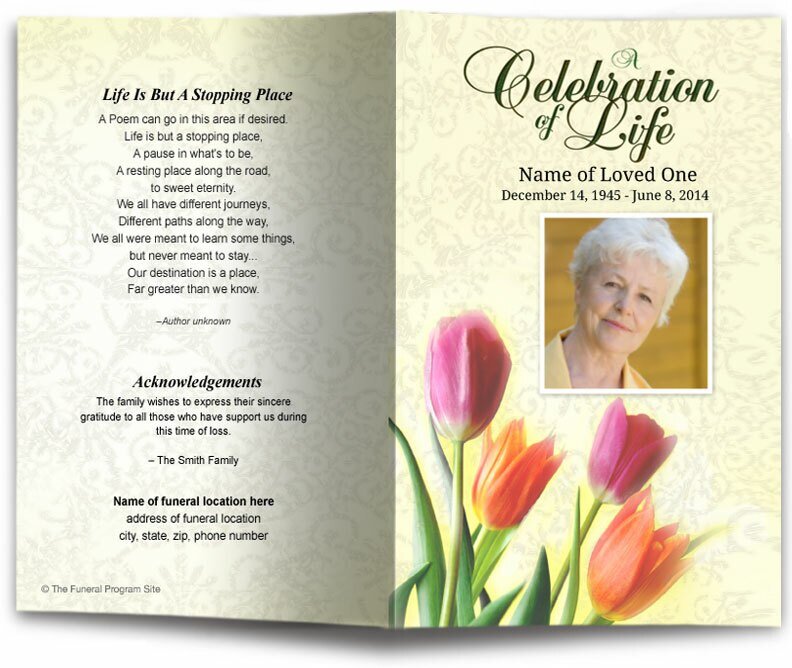 Life Is But A Stopping Place

A Poem can go in this area if desired.
Life is but a stopping place,
A pause in what's to be,
A resting place along the road,
to sweet eternity.
We all have different journeys,
Different paths along the way,
We all were meant to learn some things,
but never meant to stay...
Our destination is a place,
Far greater than we know.

–Author unknown

Acknowledgements

The family wishes to express their sincere gratitude to all those who have support us during this time of loss.

– The Smith Family

Name of funeral location here
address of funeral location
city, state, zip, phone number

© The Funeral Program Site

A Celebration of Life

Name of Loved One
December 14, 1945 - June 8, 2014